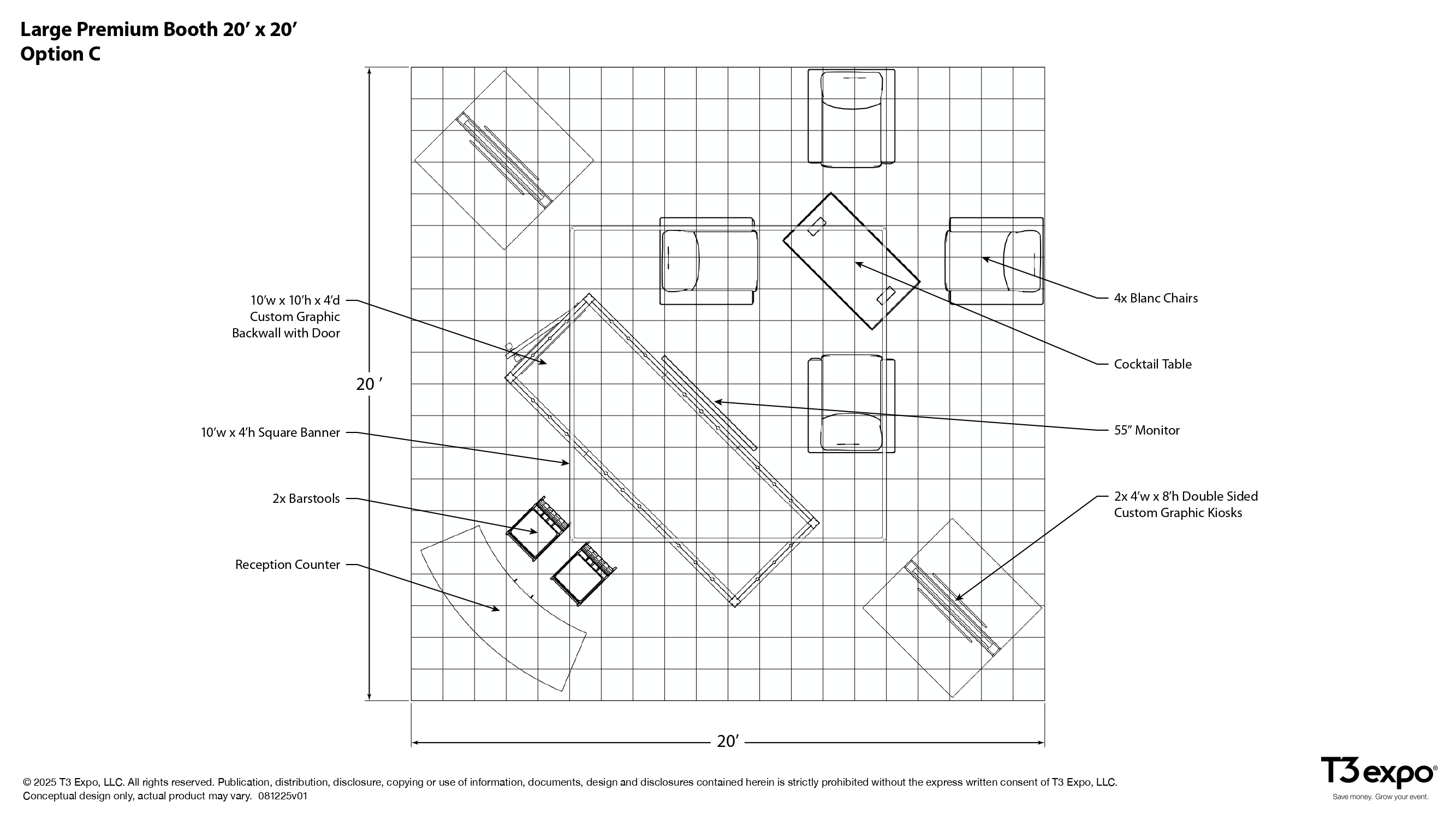 Large Premium Booth 20’ x 20’
Option C

10’w x 10’h x 4’d
Custom Graphic
Backwall with Door

20 ’

10’w x 4’h Square Banner

2x Barstools

Reception Counter

4x Blanc Chairs

Cocktail Table

55” Monitor

2x 4’w x 8’h Double Sided
Custom Graphic Kiosks

20’

© 2025 T3 Expo, LLC. All rights reserved. Publication, distribution, disclosure, copying or use of information, documents, design and disclosures contained herein is strictly prohibited without the express written consent of T3 Expo, LLC.
Conceptual design only, actual product may vary. 081225v01

T3 expo®
Save money. Grow your event.